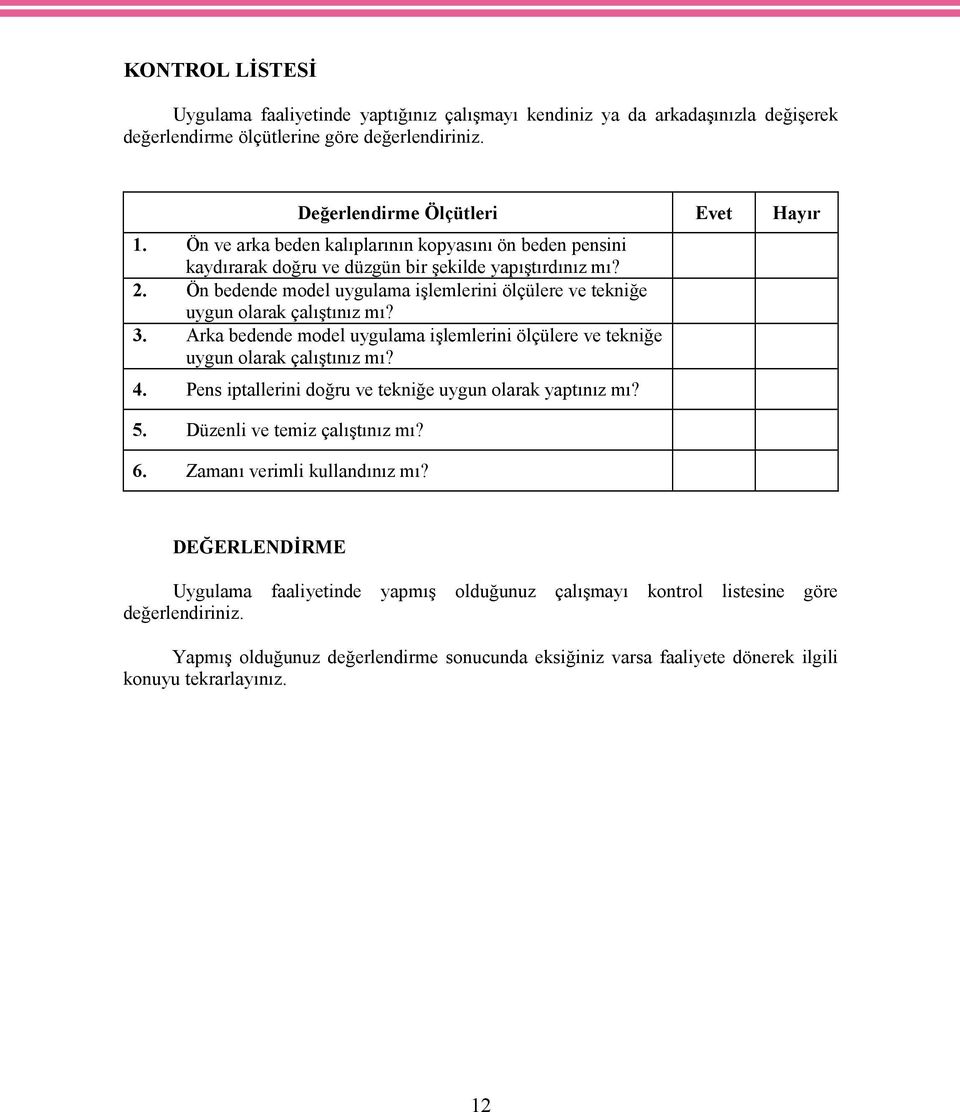 KONTROL LİSTESİ

Uygulama faaliyetinde yaptığınız çalışmayı kendiniz ya da arkadaşınızla değişerek değerlendirme ölçütlerine göre değerlendiriniz.

| Değerlendirme Ölçütleri | Evet | Hayır |
|---|---|---|
| 1. Ön ve arka beden kalıplarının kopyasını ön beden pensini kaydırarak doğru ve düzgün bir şekilde yapıştırdınız mı? | | |
| 2. Ön bedende model uygulama işlemlerini ölçülere ve tekniğe uygun olarak çalıştınız mı? | | |
| 3. Arka bedende model uygulama işlemlerini ölçülere ve tekniğe uygun olarak çalıştınız mı? | | |
| 4. Pens iptallerini doğru ve tekniğe uygun olarak yaptınız mı? | | |
| 5. Düzenli ve temiz çalıştınız mı? | | |
| 6. Zamanı verimli kullandınız mı? | | |

DEĞERLENDİRME

Uygulama faaliyetinde yapmış olduğunuz çalışmayı kontrol listesine göre değerlendiriniz.

Yapmış olduğunuz değerlendirme sonucunda eksiğiniz varsa faaliyete dönerek ilgili konuyu tekrarlayınız.

12